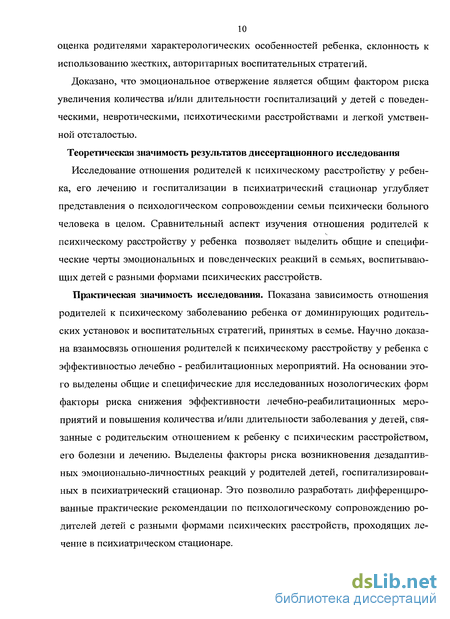 10

оценка родителями характерологических особенностей ребенка, склонность к использованию жестких, авторитарных воспитательных стратегий.

Доказано, что эмоциональное отвержение является общим фактором риска увеличения количества и/или длительности госпитализаций у детей с поведенческими, невротическими, психотическими расстройствами и легкой умственной отсталостью.

Теоретическая значимость результатов диссертационного исследования

Исследование отношения родителей к психическому расстройству у ребенка, его лечению и госпитализации в психиатрический стационар углубляет представления о психологическом сопровождении семьи психически больного человека в целом. Сравнительный аспект изучения отношения родителей к психическому расстройству у ребенка позволяет выделить общие и специфические черты эмоциональных и поведенческих реакций в семьях, воспитывающих детей с разными формами психических расстройств.

Практическая значимость исследования. Показана зависимость отношения родителей к психическому заболеванию ребенка от доминирующих родительских установок и воспитательных стратегий, принятых в семье. Научно доказана взаимосвязь отношения родителей к психическому расстройству у ребенка с эффективностью лечебно - реабилитационных мероприятий. На основании этого выделены общие и специфические для исследованных нозологических форм факторы риска снижения эффективности лечебно-реабилитационных мероприятий и повышения количества и/или длительности заболевания у детей, связанные с родительским отношением к ребенку с психическим расстройством, его болезни и лечению. Выделены факторы риска возникновения дезадаптивных эмоционально-личностных реакций у родителей детей, госпитализированных в психиатрический стационар. Это позволило разработать дифференцированные практические рекомендации по психологическому сопровождению родителей детей с разными формами психических расстройств, проходящих лечение в психиатрическом стационаре.

dsLib.net
библиотека диссертаций